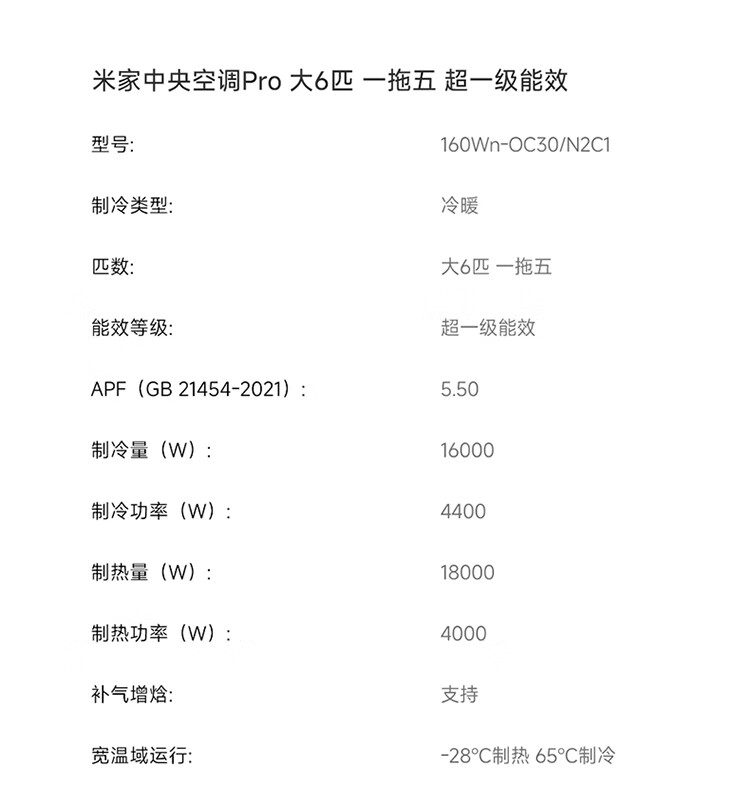 米家中央空调Pro 大6匹 一拖五 超一级能效

| | |
|---|---|
| 型号: | 160Wn-OC30/N2C1 |
| 制冷类型: | 冷暖 |
| 匹数: | 大6匹 一拖五 |
| 能效等级: | 超一级能效 |
| APF（GB 21454-2021）: | 5.50 |
| 制冷量（W）: | 16000 |
| 制冷功率（W）: | 4400 |
| 制热量（W）: | 18000 |
| 制热功率（W）: | 4000 |
| 补气增焓: | 支持 |
| 宽温域运行: | -28°C制热 65°C制冷 |